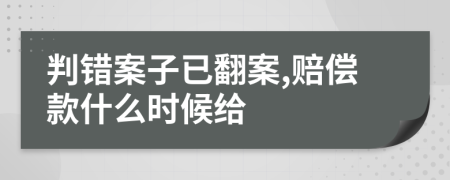 判错案子已翻案,赔偿款什么时候给